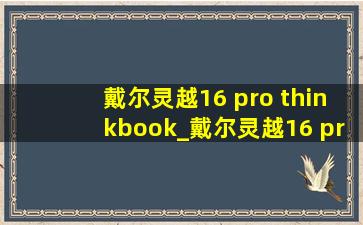 戴尔灵越16 pro thinkbook_戴尔灵越16 pr